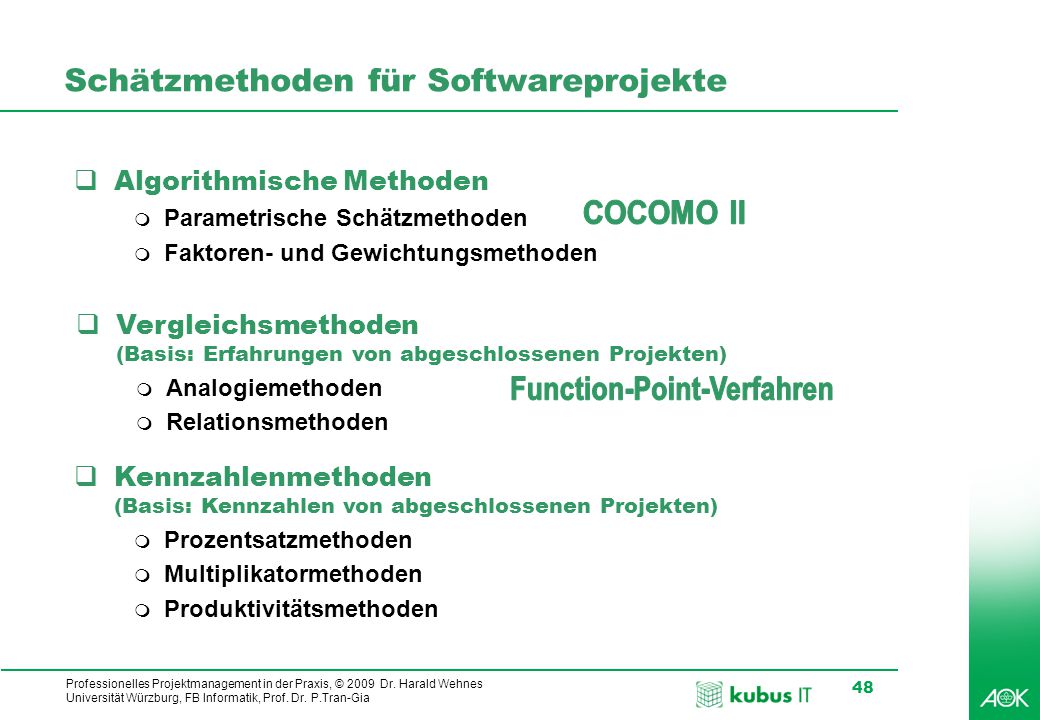 Schätzmethoden für Softwareprojekte

Algorithmische Methoden

Parametrische Schätzmethoden

Faktoren- und Gewichtungsmethoden

COCOMO II

Vergleichsmethoden
(Basis: Erfahrungen von abgeschlossenen Projekten)

Analogiemethoden

Relationsmethoden

Function-Point-Verfahren

Kennzahlenmethoden
(Basis: Kennzahlen von abgeschlossenen Projekten)

Prozentsatzmethoden

Multiplikatormethoden

Produktivitätsmethoden

Professionelles Projektmanagement in der Praxis, © 2009 Dr. Harald Wehnes
Universität Würzburg, FB Informatik, Prof. Dr. P.Tran-Gia

kubus IT

48

AOK